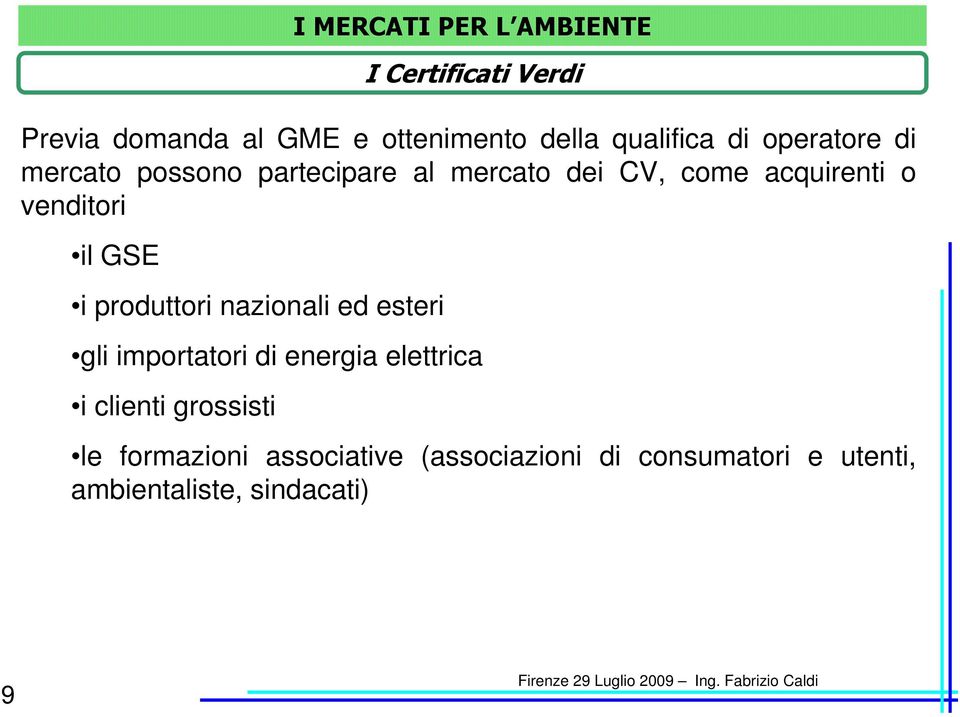 I MERCATI PER L'AMBIENTE

I Certificati Verdi

Previa domanda al GME e ottenimento della qualifica di operatore di mercato possono partecipare al mercato dei CV, come acquirenti o venditori

•il GSE

•i produttori nazionali ed esteri

•gli importatori di energia elettrica

•i clienti grossisti

•le formazioni associative (associazioni di consumatori e utenti, ambientaliste, sindacati)

9

Firenze 29 Luglio 2009 – Ing. Fabrizio Caldi